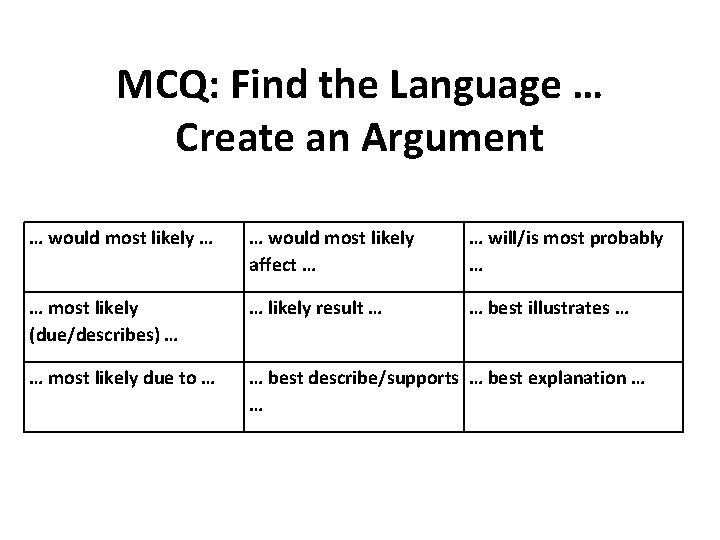 MCQ: Find the Language …
Create an Argument

| … would most likely … | … would most likely affect … | … will/is most probably … |
|---|---|---|
| … most likely (due/describes) … | … likely result … | … best illustrates … |
| … most likely due to … | … best describe/supports … | … best explanation … |